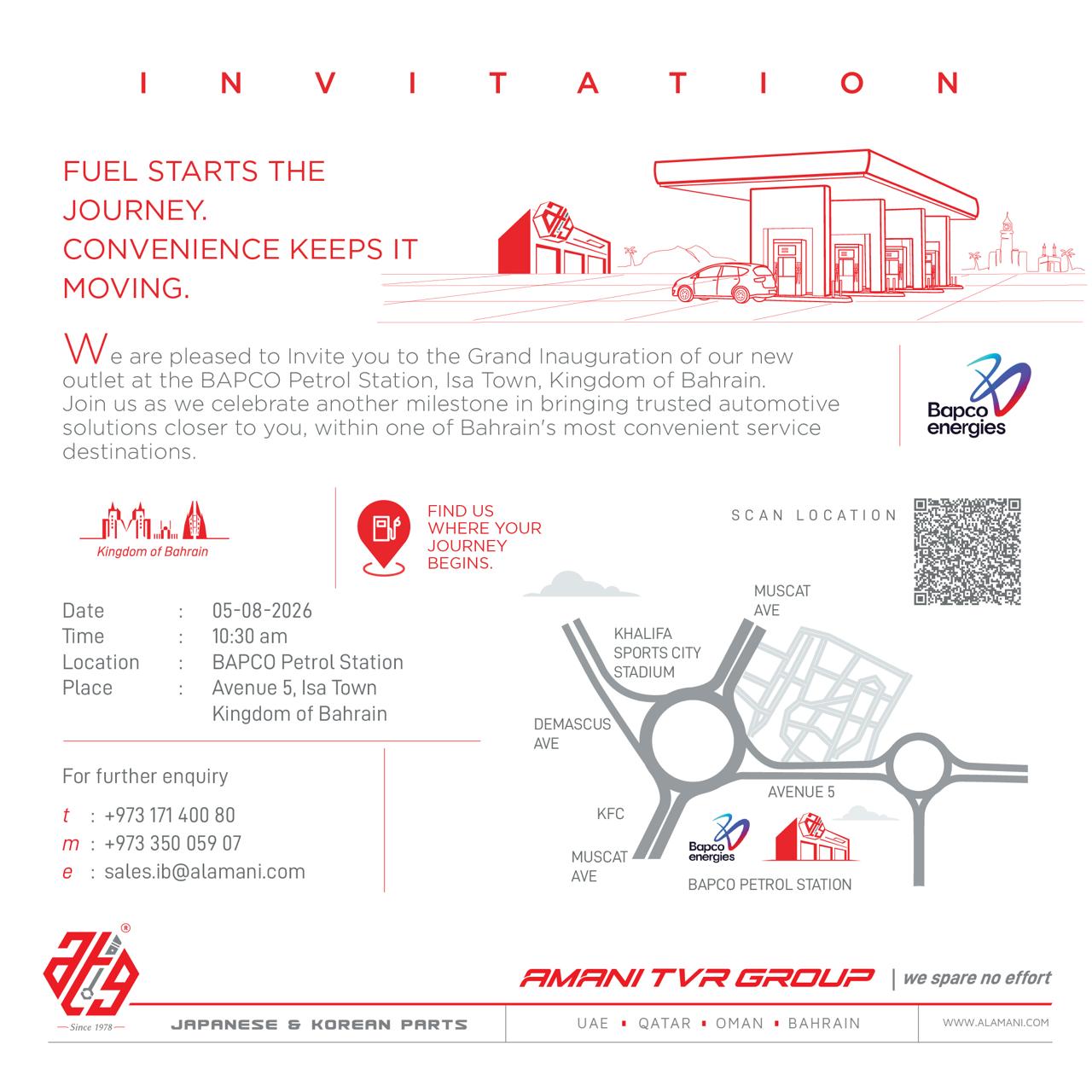 INVITATION

FUEL STARTS THE JOURNEY. CONVENIENCE KEEPS IT MOVING.

We are pleased to Invite you to the Grand Inauguration of our new outlet at the BAPCO Petrol Station, Isa Town, Kingdom of Bahrain. Join us as we celebrate another milestone in bringing trusted automotive solutions closer to you, within one of Bahrain's most convenient service destinations.

Bapco energies

Kingdom of Bahrain

FIND US WHERE YOUR JOURNEY BEGINS.

SCAN LOCATION

Date : 05-08-2026
Time : 10:30 am
Location : BAPCO Petrol Station
Place : Avenue 5, Isa Town Kingdom of Bahrain

For further enquiry
t : +973 171 400 80
m : +973 350 059 07
e : sales.ib@alamani.com

MUSCAT AVE
KHALIFA SPORTS CITY STADIUM
DEMASCUS AVE
AVENUE 5
KFC
MUSCAT AVE
Bapco energies
BAPCO PETROL STATION

Since 1978
JAPANESE & KOREAN PARTS
AMANI TVR GROUP | we spare no effort
UAE ▪ QATAR ▪ OMAN ▪ BAHRAIN
WWW.ALAMANI.COM